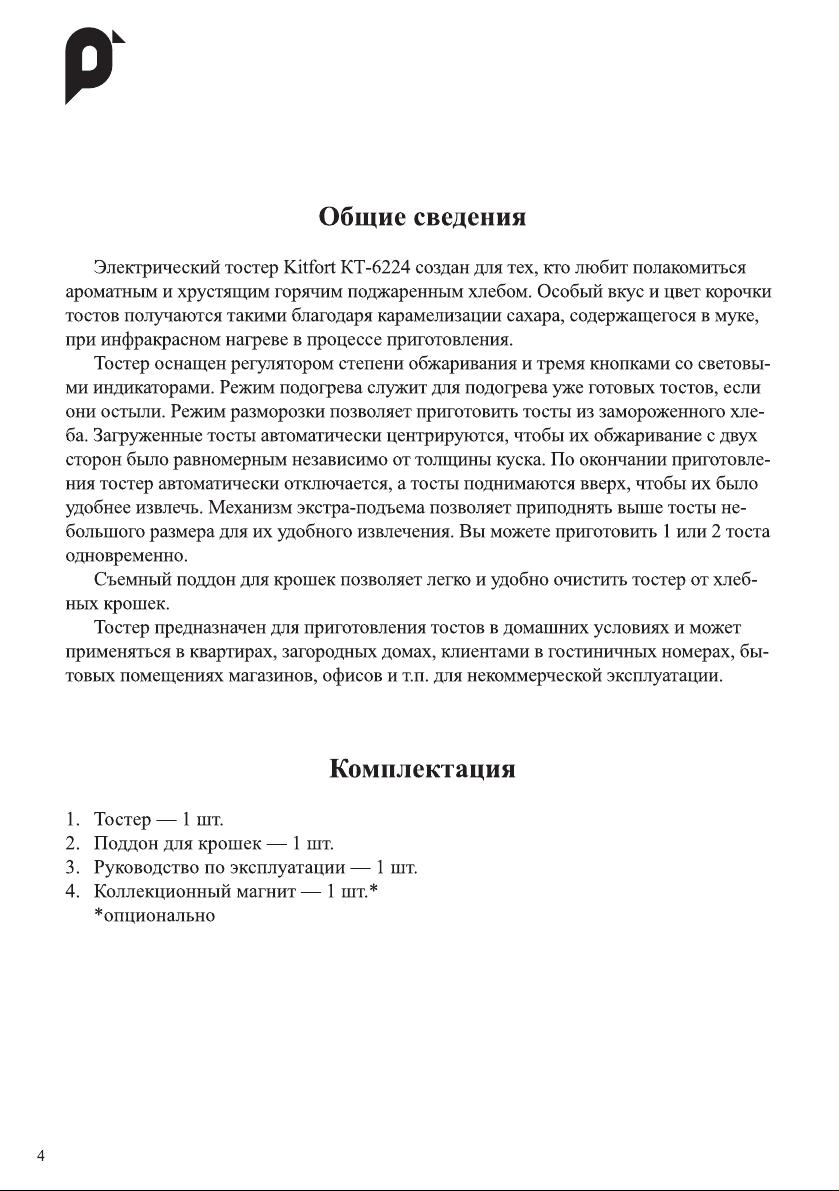 Общие сведения

Электрический тостер Kitfort КТ-6224 создан для тех, кто любит полакомиться ароматным и хрустящим горячим поджаренным хлебом. Особый вкус и цвет корочки тостов получаются такими благодаря карамелизации сахара, содержащегося в муке, при инфракрасном нагреве в процессе приготовления.

Тостер оснащен регулятором степени обжаривания и тремя кнопками со световыми индикаторами. Режим подогрева служит для подогрева уже готовых тостов, если они остыли. Режим разморозки позволяет приготовить тосты из замороженного хлеба. Загруженные тосты автоматически центрируются, чтобы их обжаривание с двух сторон было равномерным независимо от толщины куска. По окончании приготовления тостер автоматически отключается, а тосты поднимаются вверх, чтобы их было удобнее извлечь. Механизм экстра-подъема позволяет приподнять выше тосты небольшого размера для их удобного извлечения. Вы можете приготовить 1 или 2 тоста одновременно.

Съемный поддон для крошек позволяет легко и удобно очистить тостер от хлебных крошек.

Тостер предназначен для приготовления тостов в домашних условиях и может применяться в квартирах, загородных домах, клиентами в гостиничных номерах, бытовых помещениях магазинов, офисов и т.п. для некоммерческой эксплуатации.

Комплектация

1. Тостер — 1 шт.
2. Поддон для крошек — 1 шт.
3. Руководство по эксплуатации — 1 шт.
4. Коллекционный магнит — 1 шт.*
*опционально

4